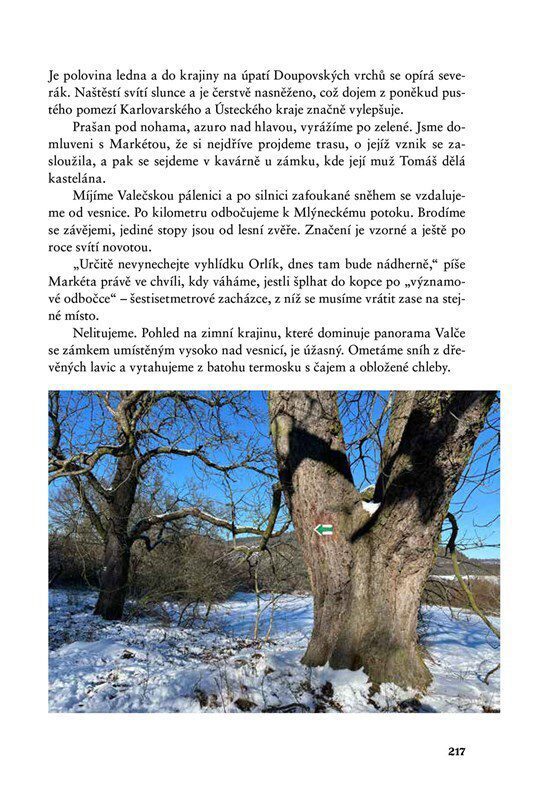 Je polovina ledna a do krajiny na úpatí Doupovských vrchů se opírá severák. Naštěstí svítí slunce a je čerstvě nasněženo, což dojem z poněkud pustého pomezí Karlovarského a Ústeckého kraje značně vylepšuje.

Prašan pod nohama, azuro nad hlavou, vyrážíme po zelené. Jsme domluveni s Markétou, že si nejdříve projdeme trasu, o jejíž vznik se zasloužila, a pak se sejdeme v kavárně u zámku, kde její muž Tomáš dělá kastelána.

Míjíme Valečskou pálenici a po silnici zafoukané sněhem se vzdalujeme od vesnice. Po kilometru odbočujeme k Mlýneckému potoku. Brodíme se závějemi, jediné stopy jsou od lesní zvěře. Značení je vzorné a ještě po roce svítí novotou.

„Určitě nevynechejte vyhlídku Orlík, dnes tam bude nádherně," píše Markéta právě ve chvíli, kdy váháme, jestli šplhat do kopce po „významové odbočce" – šestisetmetrové zacházce, z níž se musíme vrátit zase na stejné místo.

Nelitujeme. Pohled na zimní krajinu, které dominuje panorama Valče se zámkem umístěným vysoko nad vesnicí, je úžasný. Ometáme sníh z dřevěných lavic a vytahujeme z batohu termosku s čajem a obložené chleby.

217